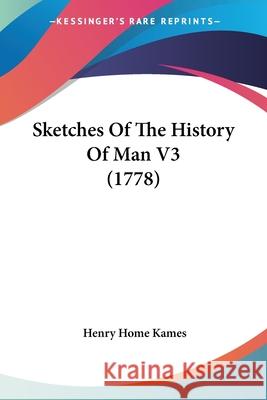 —KESSINGER'S RARE REPRINTS—

Sketches Of The History Of Man V3 (1778)

Henry Home Kames

Kraina Książek